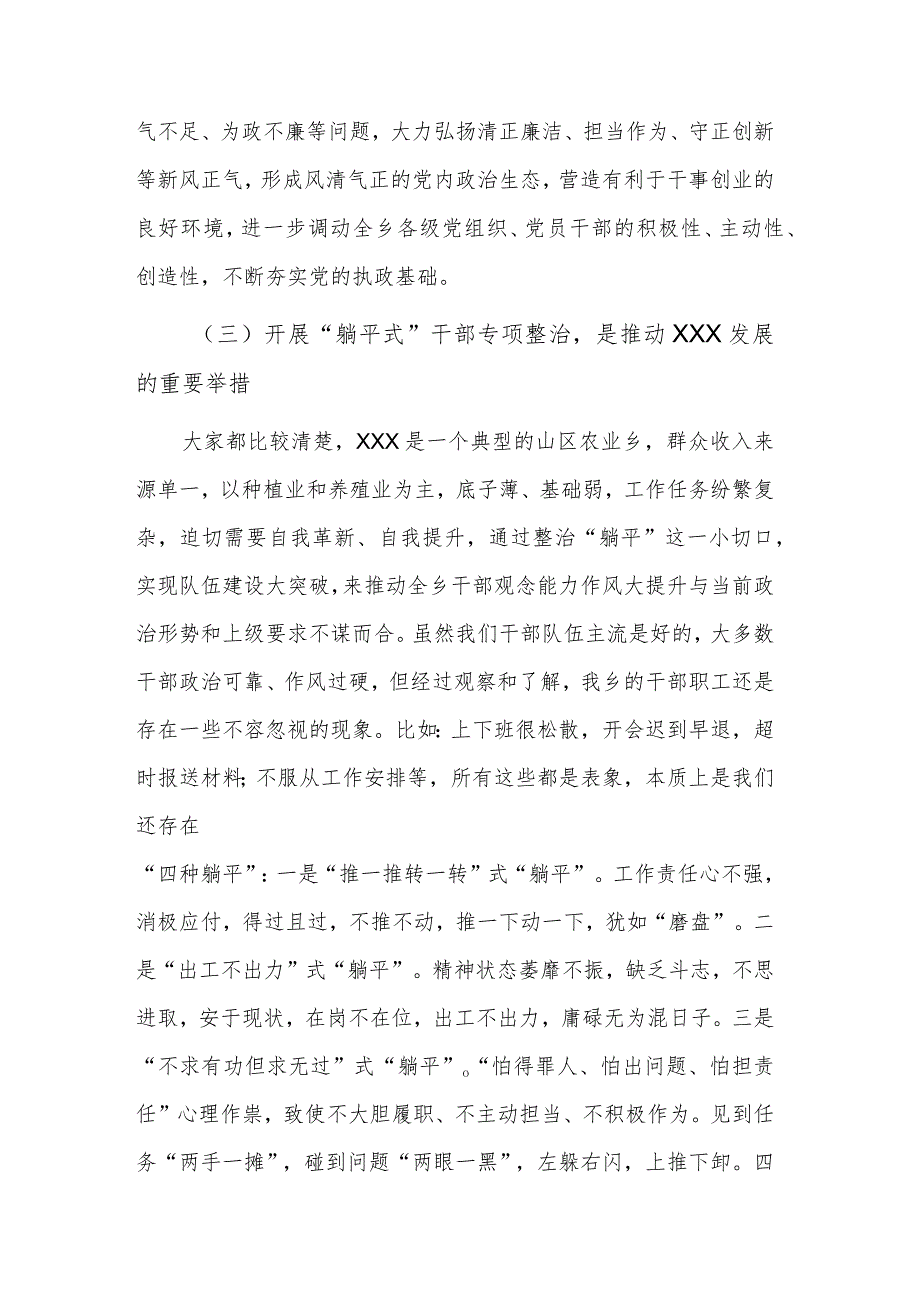 气不足、为政不廉等问题，大力弘扬清正廉洁、担当作为、守正创新等新风正气，形成风清气正的党内政治生态，营造有利于干事创业的良好环境，进一步调动全乡各级党组织、党员干部的积极性、主动性、创造性，不断夯实党的执政基础。

（三）开展“躺平式”干部专项整治，是推动XXX发展的重要举措

大家都比较清楚，XXX是一个典型的山区农业乡，群众收入来源单一，以种植业和养殖业为主，底子薄、基础弱，工作任务纷繁复杂，迫切需要自我革新、自我提升，通过整治“躺平”这一小切口，实现队伍建设大突破，来推动全乡干部观念能力作风大提升与当前政治形势和上级要求不谋而合。虽然我们干部队伍主流是好的，大多数干部政治可靠、作风过硬，但经过观察和了解，我乡的干部职工还是存在一些不容忽视的现象。比如：上下班很松散，开会迟到早退，超时报送材料；不服从工作安排等，所有这些都是表象，本质上是我们还存在

“四种躺平”：一是“推一推转一转”式“躺平”。工作责任心不强，消极应付，得过且过，不推不动，推一下动一下，犹如“磨盘”。二是“出工不出力”式“躺平”。精神状态萎靡不振，缺乏斗志，不思进取，安于现状，在岗不在位，出工不出力，庸碌无为混日子。三是“不求有功但求无过”式“躺平”。“怕得罪人、怕出问题、怕担责任”心理作祟，致使不大胆履职、不主动担当、不积极作为。见到任务“两手一摊”，碰到问题“两眼一黑”，左躲右闪，上推下卸。四